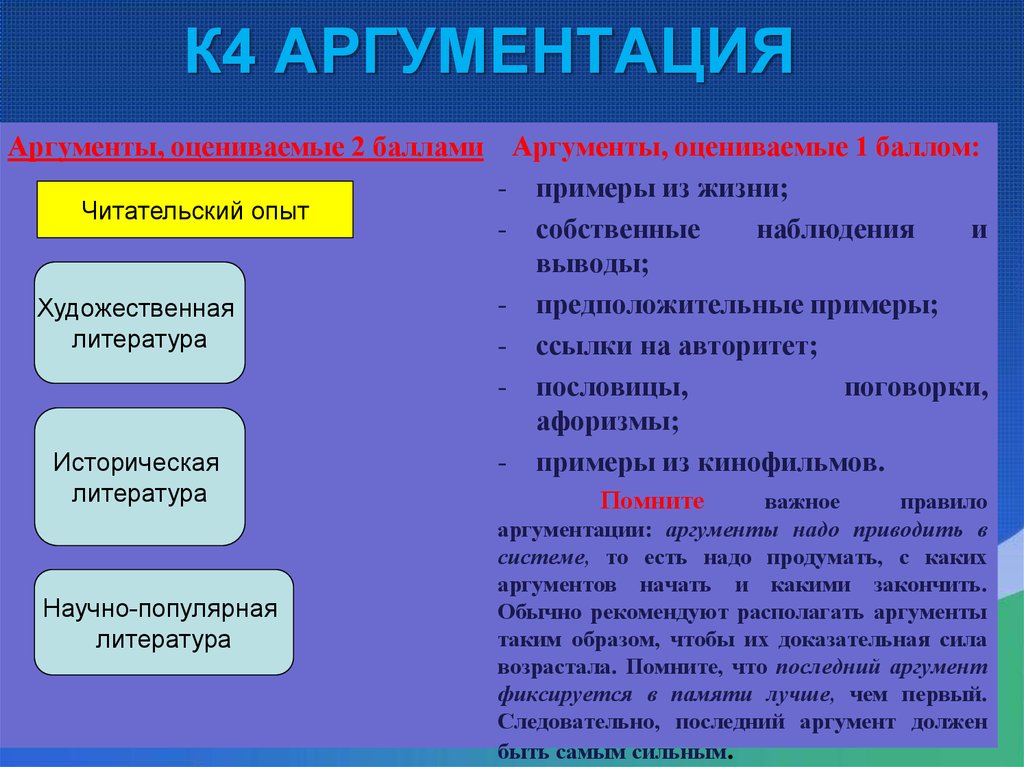 К4 АРГУМЕНТАЦИЯ

Аргументы, оцениваемые 2 баллами

Читательский опыт

Художественная литература

Историческая литература

Научно-популярная литература

Аргументы, оцениваемые 1 баллом:

- примеры из жизни;
- собственные наблюдения и выводы;
- предположительные примеры;
- ссылки на авторитет;
- пословицы, поговорки, афоризмы;
- примеры из кинофильмов.

Помните важное правило аргументации: аргументы надо приводить в системе, то есть надо продумать, с каких аргументов начать и какими закончить. Обычно рекомендуют располагать аргументы таким образом, чтобы их доказательная сила возрастала. Помните, что последний аргумент фиксируется в памяти лучше, чем первый. Следовательно, последний аргумент должен быть самым сильным.